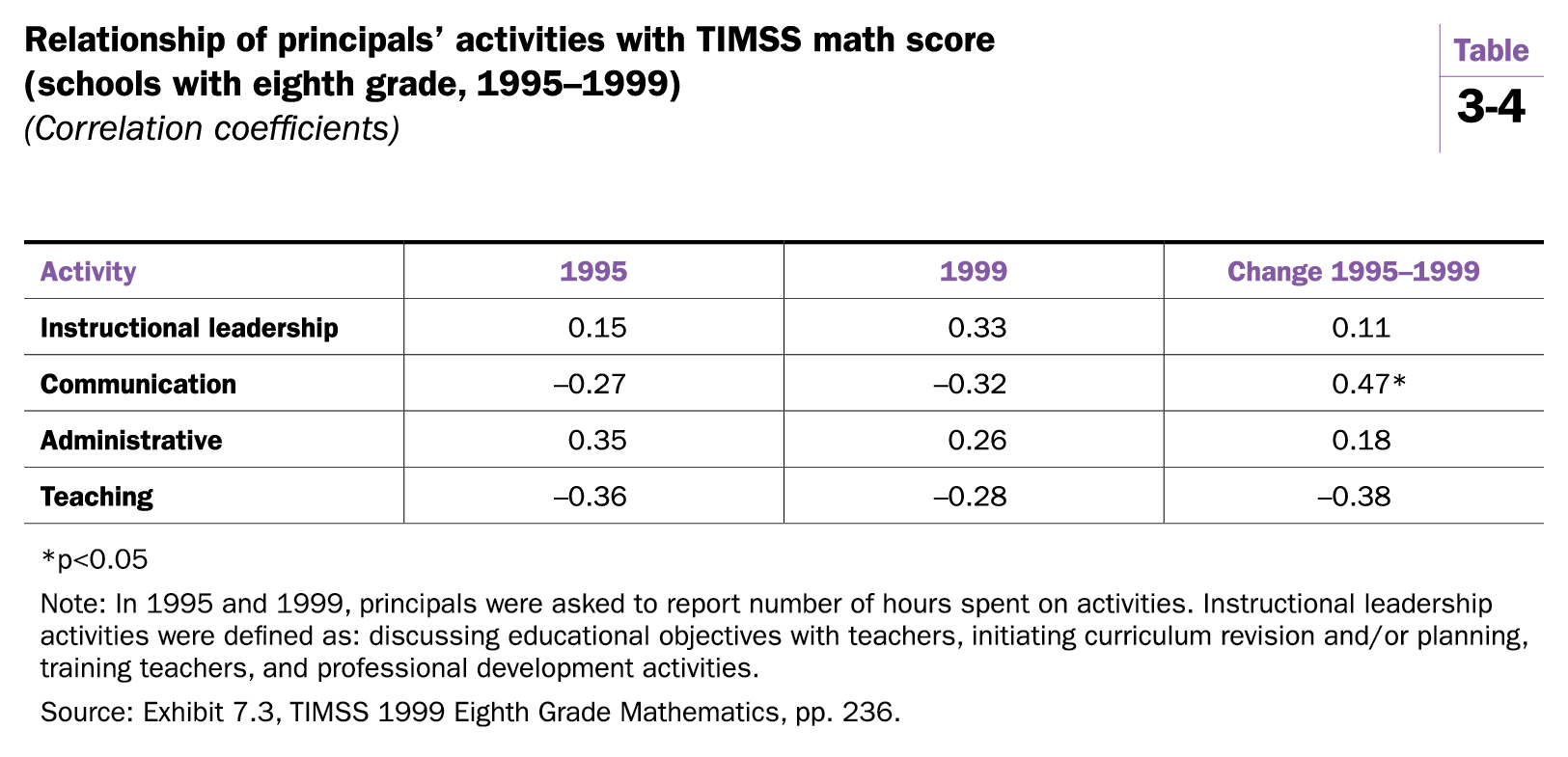 Relationship of principals' activities with TIMSS math score (schools with eighth grade, 1995–1999)
(Correlation coefficients)

Table
3-4

| Activity | 1995 | 1999 | Change 1995–1999 |
|---|---|---|---|
| Instructional leadership | 0.15 | 0.33 | 0.11 |
| Communication | –0.27 | –0.32 | 0.47* |
| Administrative | 0.35 | 0.26 | 0.18 |
| Teaching | –0.36 | –0.28 | –0.38 |

*p<0.05

Note: In 1995 and 1999, principals were asked to report number of hours spent on activities. Instructional leadership activities were defined as: discussing educational objectives with teachers, initiating curriculum revision and/or planning, training teachers, and professional development activities.

Source: Exhibit 7.3, TIMSS 1999 Eighth Grade Mathematics, pp. 236.